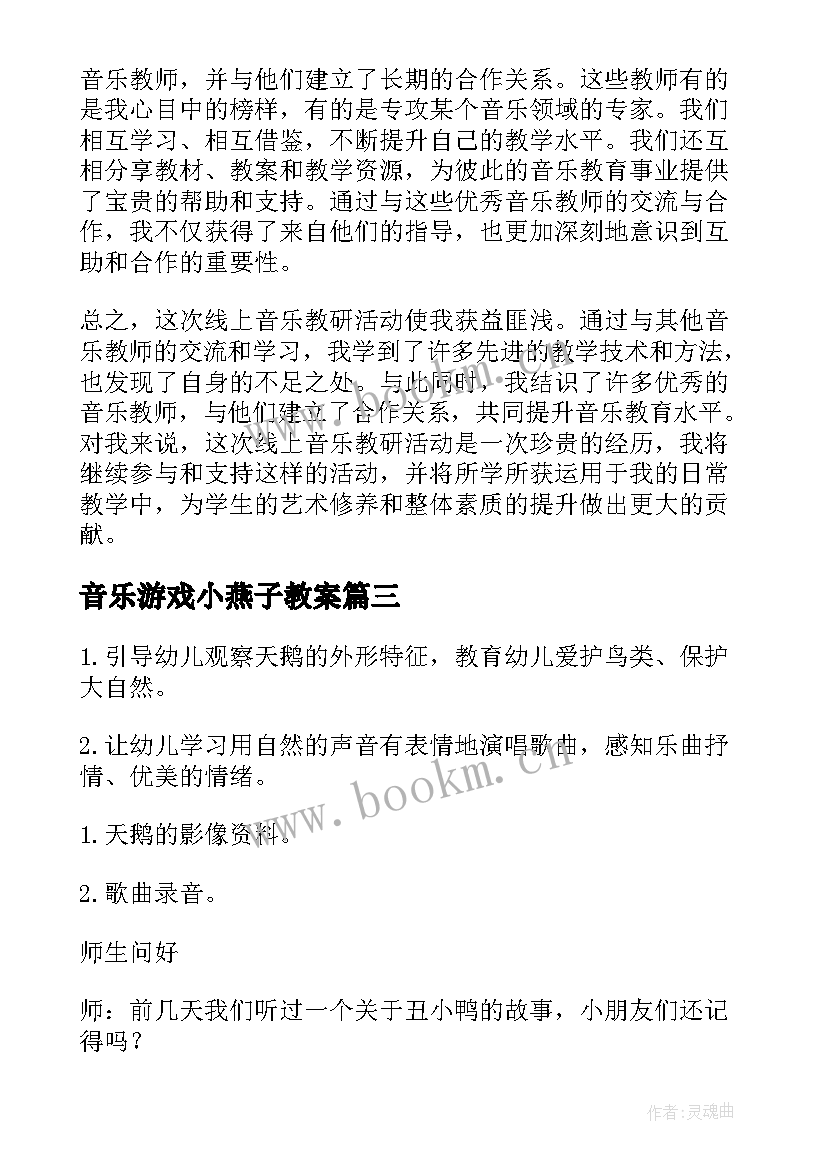 音乐教师，并与他们建立了长期的合作关系。这些教师有的是我心目中的榜样，有的是专攻某个音乐领域的专家。我们相互学习、相互借鉴，不断提升自己的教学水平。我们还互相分享教材、教案和教学资源，为彼此的音乐教育事业提供了宝贵的帮助和支持。通过与这些优秀音乐教师的交流与合作，我不仅获得了来自他们的指导，也更加深刻地意识到互助和合作的重要性。

总之，这次线上音乐教研活动使我获益匪浅。通过与其他音乐教师的交流和学习，我学到了许多先进的教学技术和方法，也发现了自身的不足之处。与此同时，我结识了许多优秀的音乐教师，与他们建立了合作关系，共同提升音乐教育水平。对我来说，这次线上音乐教研活动是一次珍贵的经历，我将继续参与和支持这样的活动，并将所学所获运用于我的日常教学中，为学生的艺术修养和整体素质的提升做出更大的贡献。

音乐游戏小燕子教案篇三

1. 引导幼儿观察天鹅的外形特征，教育幼儿爱护鸟类、保护大自然。

2. 让幼儿学习用自然的声音有表情地演唱歌曲，感知乐曲抒情、优美的情绪。

1. 天鹅的影像资料。

2. 歌曲录音。

师生问好

师：前几天我们听过一个关于丑小鸭的故事，小朋友们还记得吗？

www.bookm.cn

作者：灵魂曲